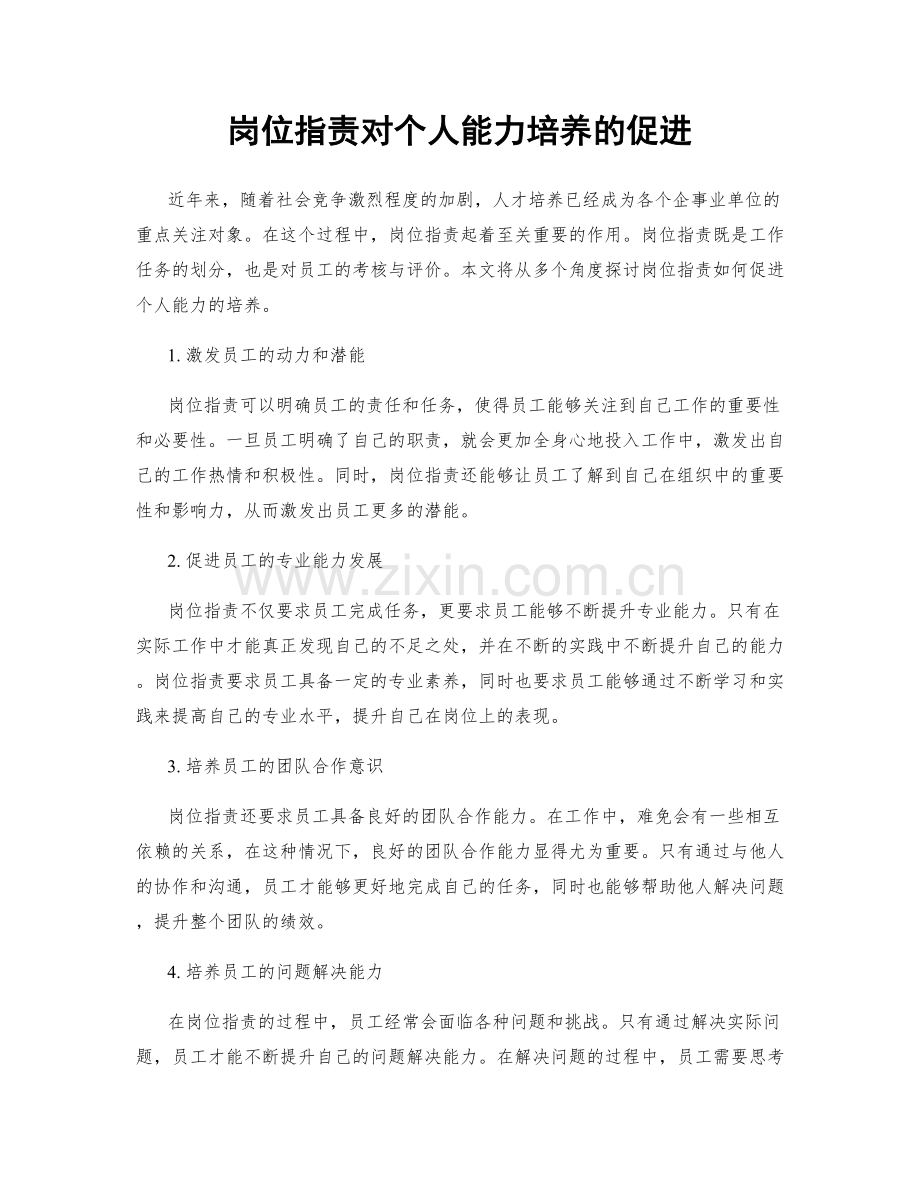 岗位指责对个人能力培养的促进

近年来，随着社会竞争激烈程度的加剧，人才培养已经成为各个企事业单位的重点关注对象。在这个过程中，岗位指责起着至关重要的作用。岗位指责既是工作任务的划分，也是对员工的考核与评价。本文将从多个角度探讨岗位指责如何促进个人能力的培养。

1.激发员工的动力和潜能

岗位指责可以明确员工的责任和任务，使得员工能够关注到自己工作的重要性和必要性。一旦员工明确了自己的职责，就会更加全身心地投入工作中，激发出自己的工作热情和积极性。同时，岗位指责还能够让员工了解到自己在组织中的重要性和影响力，从而激发出员工更多的潜能。

2.促进员工的专业能力发展

岗位指责不仅要求员工完成任务，更要求员工能够不断提升专业能力。只有在实际工作中才能真正发现自己的不足之处，并在不断的实践中不断提升自己的能力。岗位指责要求员工具备一定的专业素养，同时也要求员工能够通过不断学习和实践来提高自己的专业水平，提升自己在岗位上的表现。

3.培养员工的团队合作意识

岗位指责还要求员工具备良好的团队合作能力。在工作中，难免会有一些相互依赖的关系，在这种情况下，良好的团队合作能力显得尤为重要。只有通过与他人的协作和沟通，员工才能够更好地完成自己的任务，同时也能够帮助他人解决问题，提升整个团队的绩效。

4.培养员工的问题解决能力

在岗位指责的过程中，员工经常会面临各种问题和挑战。只有通过解决实际问题，员工才能不断提升自己的问题解决能力。在解决问题的过程中，员工需要思考

www.zixin.com.cn